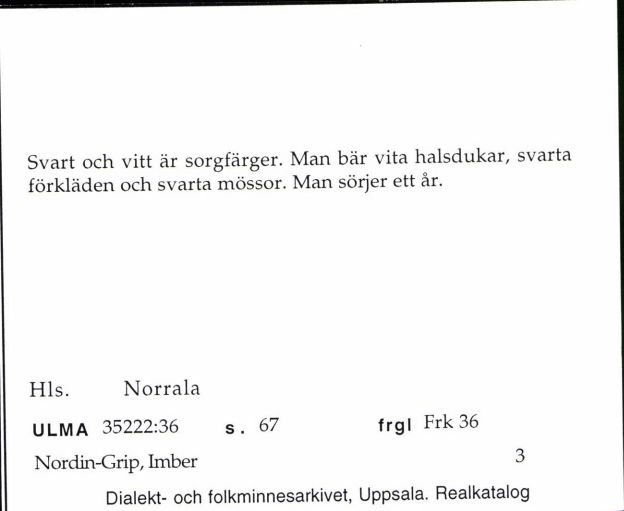 Svart och vitt är sorgfärger. Man bär vita halsdukar, svarta förkläden och svarta mössor. Man sörjer ett år.

Hls. Norrala

ULMA 35222:36 s. 67 frgl Frk 36

Nordin-Grip, Imber 3

Dialekt- och folkminnesarkivet, Uppsala. Realkatalog